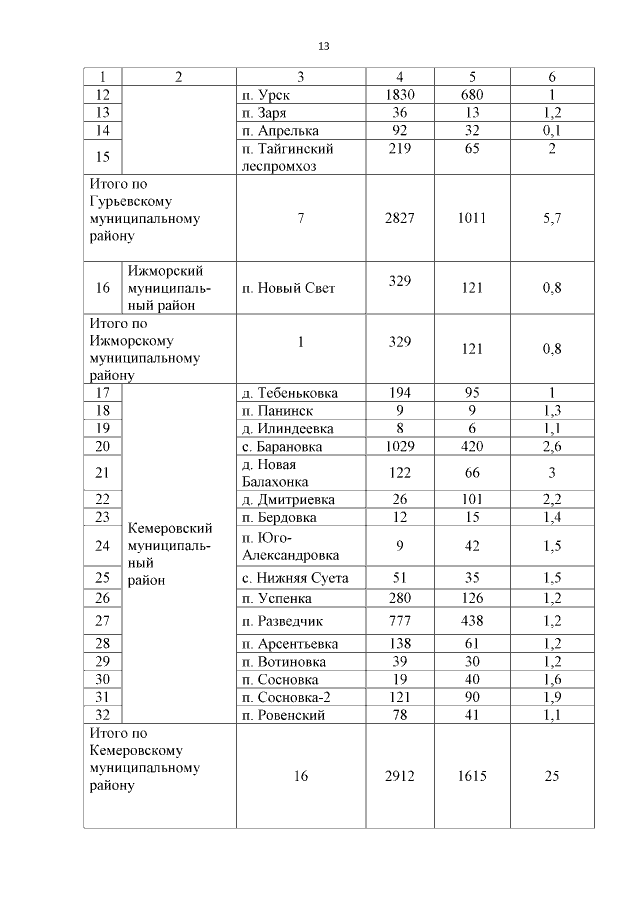 13

| 1 | 2 | 3 | 4 | 5 | 6 |
|---|---|---|---|---|---|
| 12 | | п. Урск | 1830 | 680 | 1 |
| 13 | | п. Заря | 36 | 13 | 1,2 |
| 14 | | п. Апрелька | 92 | 32 | 0,1 |
| 15 | | п. Тайгинский леспромхоз | 219 | 65 | 2 |
| Итого по Гурьевскому муниципальному району | | 7 | 2827 | 1011 | 5,7 |
| 16 | Ижморский муниципальный район | п. Новый Свет | 329 | 121 | 0,8 |
| Итого по Ижморскому муниципальному району | | 1 | 329 | 121 | 0,8 |
| 17 | Кемеровский муниципальный район | д. Тебеньковка | 194 | 95 | 1 |
| 18 | | п. Панинск | 9 | 9 | 1,3 |
| 19 | | д. Илиндеевка | 8 | 6 | 1,1 |
| 20 | | с. Барановка | 1029 | 420 | 2,6 |
| 21 | | д. Новая Балахонка | 122 | 66 | 3 |
| 22 | | д. Дмитриевка | 26 | 101 | 2,2 |
| 23 | | п. Бердовка | 12 | 15 | 1,4 |
| 24 | | п. Юго-Александровка | 9 | 42 | 1,5 |
| 25 | | с. Нижняя Суета | 51 | 35 | 1,5 |
| 26 | | п. Успенка | 280 | 126 | 1,2 |
| 27 | | п. Разведчик | 777 | 438 | 1,2 |
| 28 | | п. Арсентьевка | 138 | 61 | 1,2 |
| 29 | | п. Вотиновка | 39 | 30 | 1,2 |
| 30 | | п. Сосновка | 19 | 40 | 1,6 |
| 31 | | п. Сосновка-2 | 121 | 90 | 1,9 |
| 32 | | п. Ровенский | 78 | 41 | 1,1 |
| Итого по Кемеровскому муниципальному району | | 16 | 2912 | 1615 | 25 |